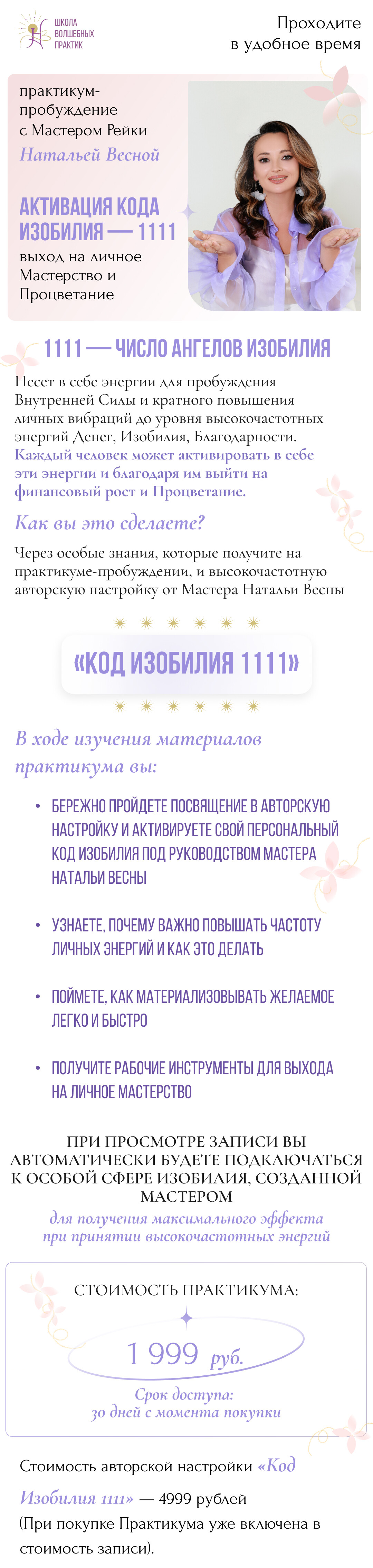 ШКОЛА ВОЛШЕБНЫХ ПРАКТИК

Проходите в удобное время

практикум-пробуждение с Мастером Рейки

Натальей Весной

АКТИВАЦИЯ КОДА ИЗОБИЛИЯ — 1111

выход на личное Мастерство и Процветание

1111 — ЧИСЛО АНГЕЛОВ ИЗОБИЛИЯ

Несет в себе энергии для пробуждения Внутренней Силы и кратного повышения личных вибраций до уровня высокочастотных энергий Денег, Изобилия, Благодарности. Каждый человек может активировать в себе эти энергии и благодаря им выйти на финансовый рост и Процветание.

Как вы это сделаете?

Через особые знания, которые получите на практикуме-пробуждении, и высокочастотную авторскую настройку от Мастера Натальи Весны

«КОД ИЗОБИЛИЯ 1111»

В ходе изучения материалов практикума вы:

• БЕРЕЖНО ПРОЙДЕТЕ ПОСВЯЩЕНИЕ В АВТОРСКУЮ НАСТРОЙКУ И АКТИВИРУЕТЕ СВОЙ ПЕРСОНАЛЬНЫЙ КОД ИЗОБИЛИЯ ПОД РУКОВОДСТВОМ МАСТЕРА НАТАЛЬИ ВЕСНЫ

• УЗНАЕТЕ, ПОЧЕМУ ВАЖНО ПОВЫШАТЬ ЧАСТОТУ ЛИЧНЫХ ЭНЕРГИЙ И КАК ЭТО ДЕЛАТЬ

• ПОЙМЕТЕ, КАК МАТЕРИАЛИЗОВЫВАТЬ ЖЕЛАЕМОЕ ЛЕГКО И БЫСТРО

• ПОЛУЧИТЕ РАБОЧИЕ ИНСТРУМЕНТЫ ДЛЯ ВЫХОДА НА ЛИЧНОЕ МАСТЕРСТВО

ПРИ ПРОСМОТРЕ ЗАПИСИ ВЫ АВТОМАТИЧЕСКИ БУДЕТЕ ПОДКЛЮЧАТЬСЯ К ОСОБОЙ СФЕРЕ ИЗОБИЛИЯ, СОЗДАННОЙ МАСТЕРОМ

для получения максимального эффекта при принятии высокочастотных энергий

СТОИМОСТЬ ПРАКТИКУМА:

1 999 руб.

Срок доступа:
30 дней с момента покупки

Стоимость авторской настройки «Код Изобилия 1111» — 4999 рублей (При покупке Практикума уже включена в стоимость записи).